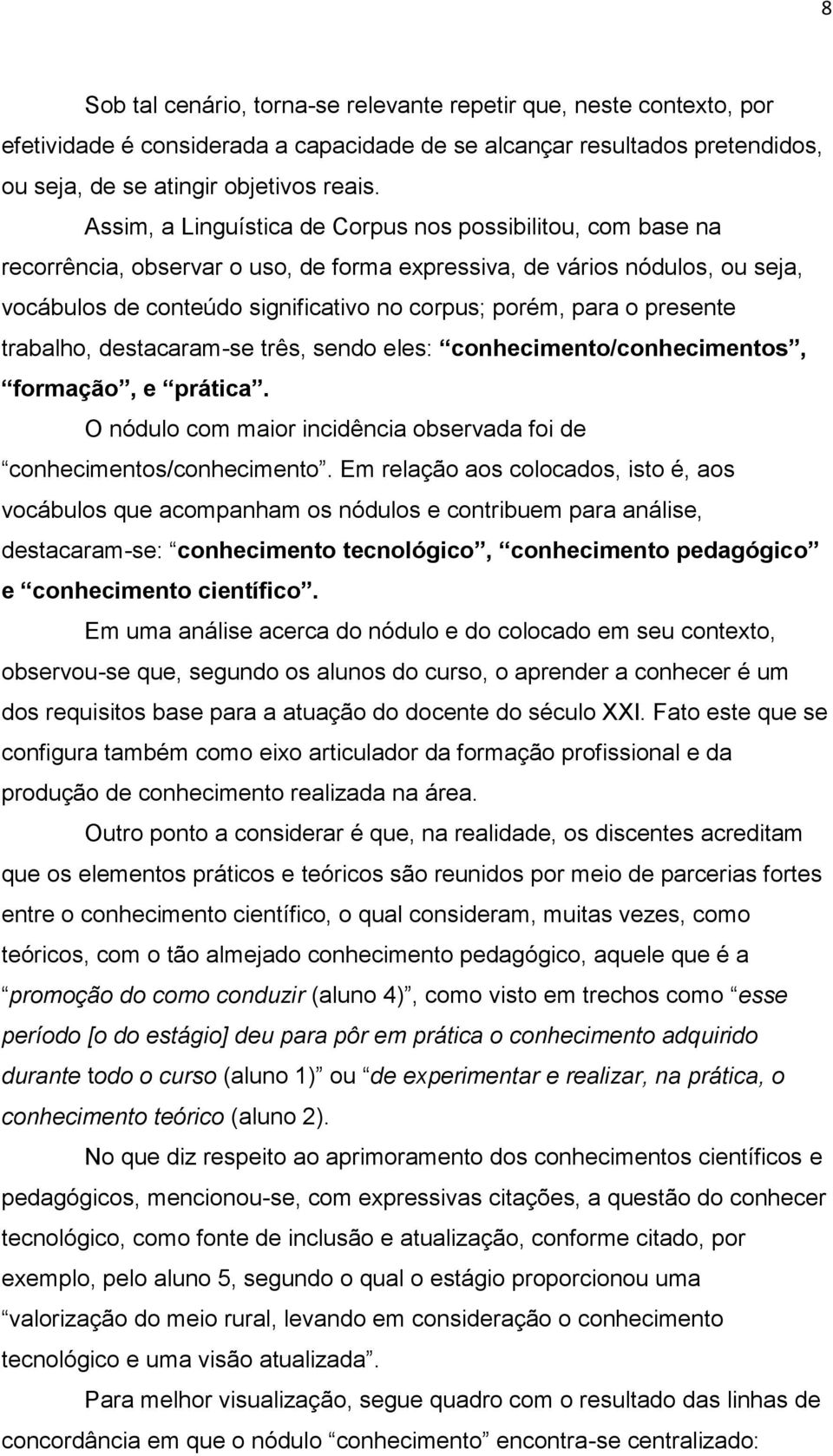 8

Sob tal cenário, torna-se relevante repetir que, neste contexto, por efetividade é considerada a capacidade de se alcançar resultados pretendidos, ou seja, de se atingir objetivos reais.

Assim, a Linguística de Corpus nos possibilitou, com base na recorrência, observar o uso, de forma expressiva, de vários nódulos, ou seja, vocábulos de conteúdo significativo no corpus; porém, para o presente trabalho, destacaram-se três, sendo eles: “conhecimento/conhecimentos”, “formação”, e “prática”.

O nódulo com maior incidência observada foi de “conhecimentos/conhecimento”. Em relação aos colocados, isto é, aos vocábulos que acompanham os nódulos e contribuem para análise, destacaram-se: “conhecimento tecnológico”, “conhecimento pedagógico” e “conhecimento científico”.

Em uma análise acerca do nódulo e do colocado em seu contexto, observou-se que, segundo os alunos do curso, o aprender a conhecer é um dos requisitos base para a atuação do docente do século XXI. Fato este que se configura também como eixo articulador da formação profissional e da produção de conhecimento realizada na área.

Outro ponto a considerar é que, na realidade, os discentes acreditam que os elementos práticos e teóricos são reunidos por meio de parcerias fortes entre o conhecimento científico, o qual consideram, muitas vezes, como teóricos, com o tão almejado conhecimento pedagógico, aquele que é a “promoção do como conduzir (aluno 4)”, como visto em trechos como “esse período [o do estágio] deu para pôr em prática o conhecimento adquirido durante todo o curso (aluno 1)” ou “de experimentar e realizar, na prática, o conhecimento teórico (aluno 2).

No que diz respeito ao aprimoramento dos conhecimentos científicos e pedagógicos, mencionou-se, com expressivas citações, a questão do conhecer tecnológico, como fonte de inclusão e atualização, conforme citado, por exemplo, pelo aluno 5, segundo o qual o estágio proporcionou uma “valorização do meio rural, levando em consideração o conhecimento tecnológico e uma visão atualizada”.

Para melhor visualização, segue quadro com o resultado das linhas de concordância em que o nódulo “conhecimento” encontra-se centralizado: